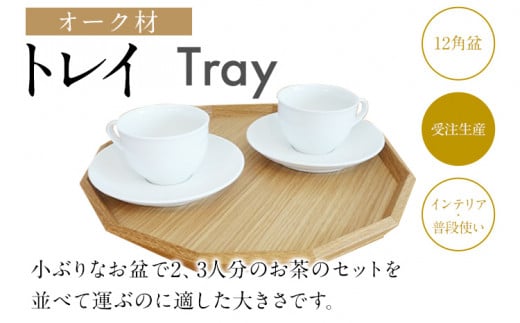 オーク材

トレイ Tray

12角盆

受注生産

インテリア・普段使い

小ぶりなお盆で2、3人分のお茶のセットを並べて運ぶのに適した大きさです。